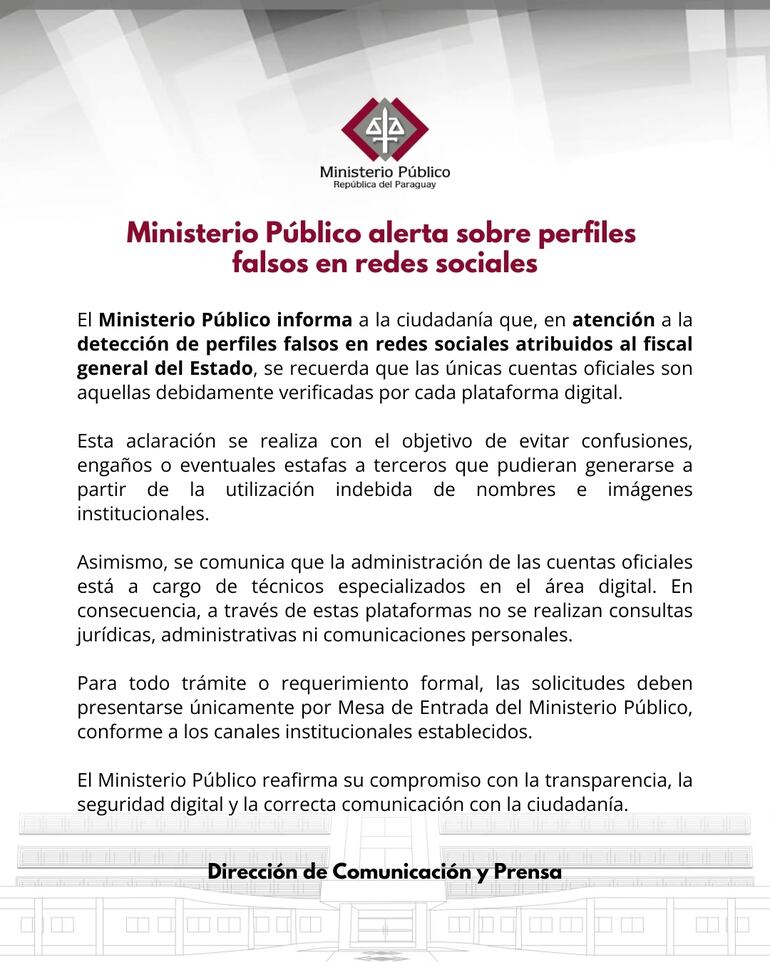 Ministerio Público
República del Paraguay

Ministerio Público alerta sobre perfiles falsos en redes sociales

El Ministerio Público informa a la ciudadanía que, en atención a la detección de perfiles falsos en redes sociales atribuidos al fiscal general del Estado, se recuerda que las únicas cuentas oficiales son aquellas debidamente verificadas por cada plataforma digital.

Esta aclaración se realiza con el objetivo de evitar confusiones, engaños o eventuales estafas a terceros que pudieran generarse a partir de la utilización indebida de nombres e imágenes institucionales.

Asimismo, se comunica que la administración de las cuentas oficiales está a cargo de técnicos especializados en el área digital. En consecuencia, a través de estas plataformas no se realizan consultas jurídicas, administrativas ni comunicaciones personales.

Para todo trámite o requerimiento formal, las solicitudes deben presentarse únicamente por Mesa de Entrada del Ministerio Público, conforme a los canales institucionales establecidos.

El Ministerio Público reafirma su compromiso con la transparencia, la seguridad digital y la correcta comunicación con la ciudadanía.

Dirección de Comunicación y Prensa